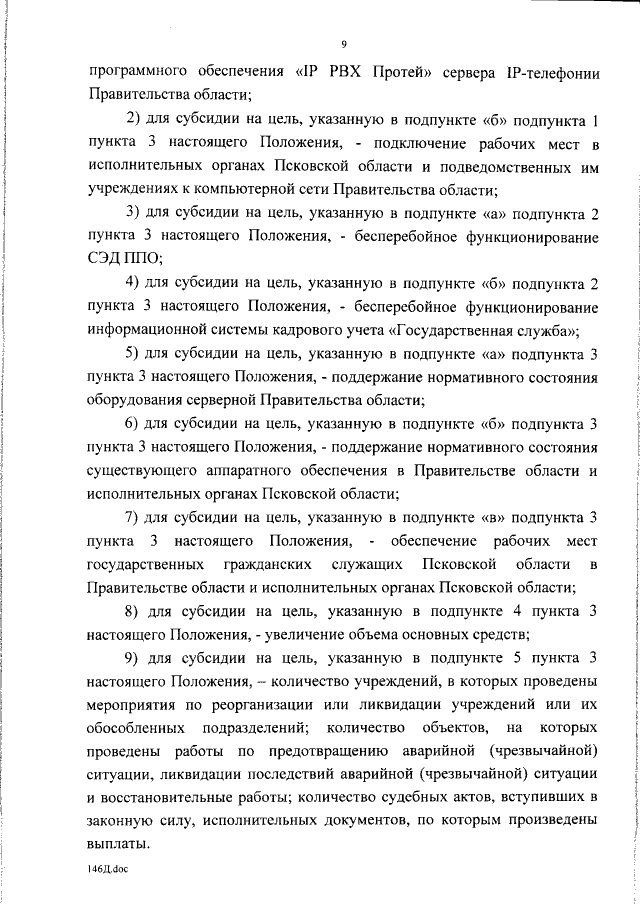 9

программного обеспечения «IP PBX Протей» сервера IP-телефонии Правительства области;

2) для субсидии на цель, указанную в подпункте «б» подпункта 1 пункта 3 настоящего Положения, - подключение рабочих мест в исполнительных органах Псковской области и подведомственных им учреждениях к компьютерной сети Правительства области;

3) для субсидии на цель, указанную в подпункте «а» подпункта 2 пункта 3 настоящего Положения, - бесперебойное функционирование СЭД ППО;

4) для субсидии на цель, указанную в подпункте «б» подпункта 2 пункта 3 настоящего Положения, - бесперебойное функционирование информационной системы кадрового учета «Государственная служба»;

5) для субсидии на цель, указанную в подпункте «а» подпункта 3 пункта 3 настоящего Положения, - поддержание нормативного состояния оборудования серверной Правительства области;

6) для субсидии на цель, указанную в подпункте «б» подпункта 3 пункта 3 настоящего Положения, - поддержание нормативного состояния существующего аппаратного обеспечения в Правительстве области и исполнительных органах Псковской области;

7) для субсидии на цель, указанную в подпункте «в» подпункта 3 пункта 3 настоящего Положения, - обеспечение рабочих мест государственных гражданских служащих Псковской области в Правительстве области и исполнительных органах Псковской области;

8) для субсидии на цель, указанную в подпункте 4 пункта 3 настоящего Положения, - увеличение объема основных средств;

9) для субсидии на цель, указанную в подпункте 5 пункта 3 настоящего Положения, – количество учреждений, в которых проведены мероприятия по реорганизации или ликвидации учреждений или их обособленных подразделений; количество объектов, на которых проведены работы по предотвращению аварийной (чрезвычайной) ситуации, ликвидации последствий аварийной (чрезвычайной) ситуации и восстановительные работы; количество судебных актов, вступивших в законную силу, исполнительных документов, по которым произведены выплаты.

146Д.doc